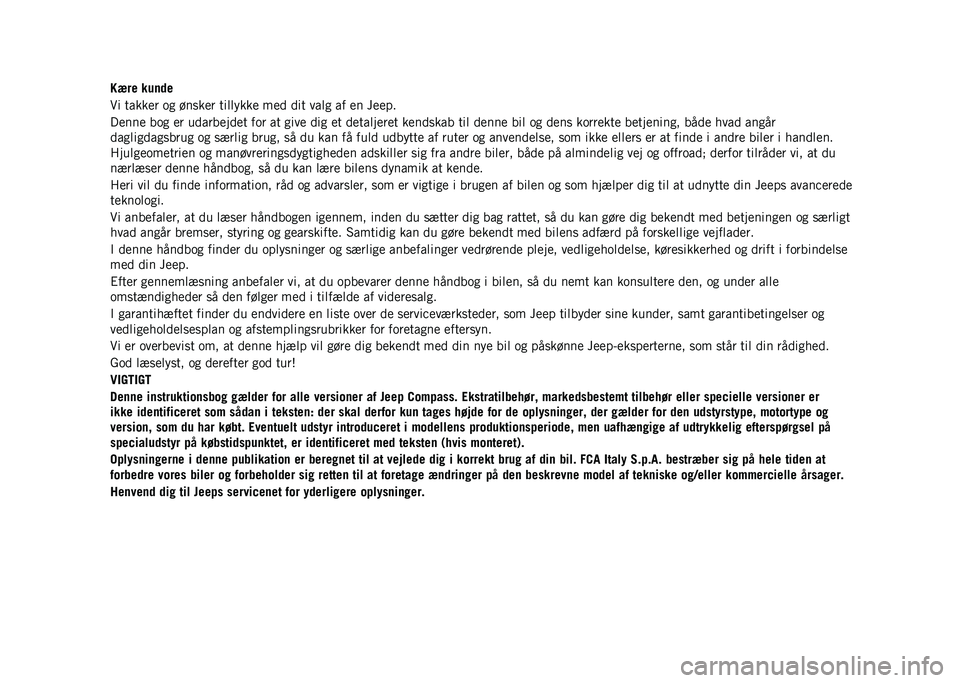 Kære kunde

Vi takker og ønsker tillykke med dit valg af en Jeep.

Denne bog er udarbejdet for at give dig et detaljeret kendskab til denne bil og dens korrekte betjening, både hvad angår dagligdagsbrug og særlig brug, så du kan få fuld udbytte af ruter og anvendelse, som ikke ellers er at finde i andre biler i handlen. Hjulgeometrien og manøvreringsdygtigheden adskiller sig fra andre biler, både på almindelig vej og offroad; derfor tilråder vi, at du nærlæser denne håndbog, så du kan lære bilens dynamik at kende.

Heri vil du finde information, råd og advarsler, som er vigtige i brugen af bilen og som hjælper dig til at udnytte din Jeeps avancerede teknologi.

Vi anbefaler, at du læser håndbogen igennem, inden du sætter dig bag rattet, så du kan gøre dig bekendt med betjeningen og særligt hvad angår bremser, styring og gearskifte. Samtidig kan du gøre bekendt med bilens adfærd på forskellige vejflader.

I denne håndbog finder du oplysninger og særlige anbefalinger vedrørende pleje, vedligeholdelse, køresikkerhed og drift i forbindelse med din Jeep.

Efter gennemlæsning anbefaler vi, at du opbevarer denne håndbog i bilen, så du nemt kan konsultere den, og under alle omstændigheder så den følger med i tilfælde af videresalg.

I garantihæftet finder du endvidere en liste over de serviceværksteder, som Jeep tilbyder sine kunder, samt garantibetingelser og vedligeholdelsesplan og afstemplingsrubrikker for foretagne eftersyn.

Vi er overbevist om, at denne hjælp vil gøre dig bekendt med din nye bil og påskønne Jeep-eksperterne, som står til din rådighed.

God læselyst, og derefter god tur!

VIGTIGT

Denne instruktionsbog gælder for alle versioner af Jeep Compass. Ekstratilbehør, markedsbestemt tilbehør eller specielle versioner er ikke identificeret som sådan i teksten: der skal derfor kun tages højde for de oplysninger, der gælder for den udstyrstype, motortype og version, som du har købt. Eventuelt udstyr introduceret i modellens produktionsperiode, men uafhængige af udtrykkelig efterspørgsel på specialudstyr på købstidspunktet, er identificeret med teksten (hvis monteret).

Oplysningerne i denne publikation er beregnet til at vejlede dig i korrekt brug af din bil. FCA Italy S.p.A. bestræber sig på hele tiden at forbedre vores biler og forbeholder sig retten til at foretage ændringer på den beskrevne model af tekniske og/eller kommercielle årsager.

Henvend dig til Jeeps servicenet for yderligere oplysninger.

carmanualsonline.info